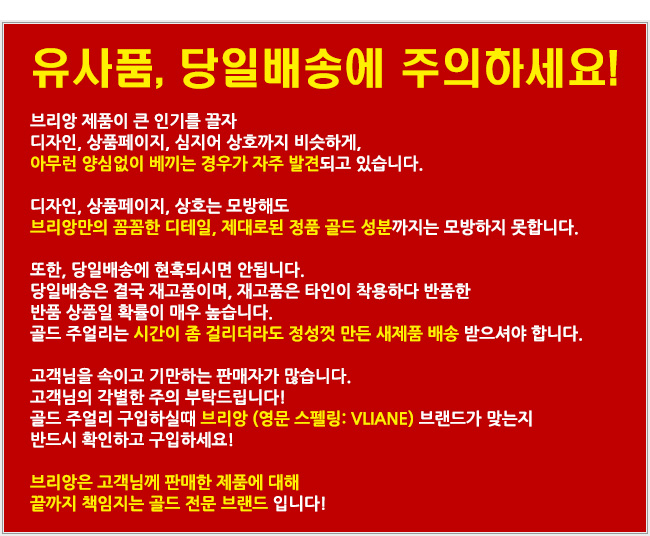 유사품, 당일배송에 주의하세요!

브리앙 제품이 큰 인기를 끌자
디자인, 상품페이지, 심지어 상호까지 비슷하게,
아무런 양심없이 베끼는 경우가 자주 발견되고 있습니다.

디자인, 상품페이지, 상호는 모방해도
브리앙만의 꼼꼼한 디테일, 제대로된 정품 골드 성분까지는 모방하지 못합니다.

또한, 당일배송에 현혹되시면 안됩니다.
당일배송은 결국 재고품이며, 재고품은 타인이 착용하다 반품한
반품 상품일 확률이 매우 높습니다.
골드 주얼리는 시간이 좀 걸리더라도 정성껏 만든 새제품 배송 받으셔야 합니다.

고객님을 속이고 기만하는 판매자가 많습니다.
고객님의 각별한 주의 부탁드립니다!
골드 주얼리 구입하실때 브리앙 (영문 스펠링: VLIANE) 브랜드가 맞는지
반드시 확인하고 구입하세요!

브리앙은 고객님께 판매한 제품에 대해
끝까지 책임지는 골드 전문 브랜드 입니다!